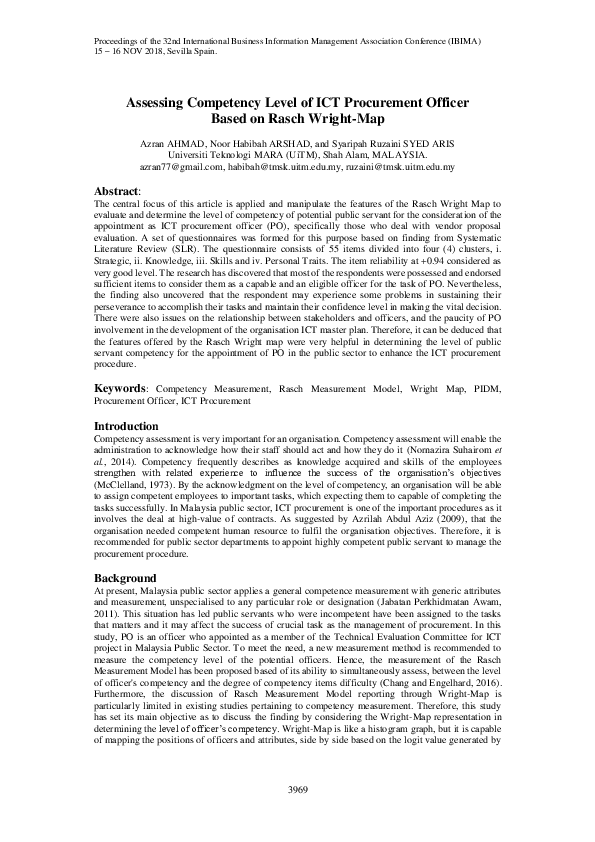 Proceedings of the 32nd International Business Information Management Association Conference (IBIMA)
15 – 16 NOV 2018, Sevilla Spain.

Assessing Competency Level of ICT Procurement Officer Based on Rasch Wright-Map

Azran AHMAD, Noor Habibah ARSHAD, and Syaripah Ruzaini SYED ARIS
Universiti Teknologi MARA (UiTM), Shah Alam, MALAYSIA.
azran77@gmail.com, habibah@tmsk.uitm.edu.my, ruzaini@tmsk.uitm.edu.my

Abstract:
The central focus of this article is applied and manipulate the features of the Rasch Wright Map to evaluate and determine the level of competency of potential public servant for the consideration of the appointment as ICT procurement officer (PO), specifically those who deal with vendor proposal evaluation. A set of questionnaires was formed for this purpose based on finding from Systematic Literature Review (SLR). The questionnaire consists of 55 items divided into four (4) clusters, i. Strategic, ii. Knowledge, iii. Skills and iv. Personal Traits. The item reliability at +0.94 considered as very good level. The research has discovered that most of the respondents were possessed and endorsed sufficient items to consider them as a capable and an eligible officer for the task of PO. Nevertheless, the finding also uncovered that the respondent may experience some problems in sustaining their perseverance to accomplish their tasks and maintain their confidence level in making the vital decision. There were also issues on the relationship between stakeholders and officers, and the paucity of PO involvement in the development of the organisation ICT master plan. Therefore, it can be deduced that the features offered by the Rasch Wright map were very helpful in determining the level of public servant competency for the appointment of PO in the public sector to enhance the ICT procurement procedure.

Keywords: Competency Measurement, Rasch Measurement Model, Wright Map, PIDM, Procurement Officer, ICT Procurement

Introduction
Competency assessment is very important for an organisation. Competency assessment will enable the administration to acknowledge how their staff should act and how they do it (Nornazira Suhairom et al., 2014). Competency frequently describes as knowledge acquired and skills of the employees strengthen with related experience to influence the success of the organisation's objectives (McClelland, 1973). By the acknowledgment on the level of competency, an organisation will be able to assign competent employees to important tasks, which expecting them to capable of completing the tasks successfully. In Malaysia public sector, ICT procurement is one of the important procedures as it involves the deal at high-value of contracts. As suggested by Azrilah Abdul Aziz (2009), that the organisation needed competent human resource to fulfil the organisation objectives. Therefore, it is recommended for public sector departments to appoint highly competent public servant to manage the procurement procedure.

Background
At present, Malaysia public sector applies a general competence measurement with generic attributes and measurement, unspecialised to any particular role or designation (Jabatan Perkhidmatan Awam, 2011). This situation has led public servants who were incompetent have been assigned to the tasks that matters and it may affect the success of crucial task as the management of procurement. In this study, PO is an officer who appointed as a member of the Technical Evaluation Committee for ICT project in Malaysia Public Sector. To meet the need, a new measurement method is recommended to measure the competency level of the potential officers. Hence, the measurement of the Rasch Measurement Model has been proposed based of its ability to simultaneously assess, between the level of officer's competency and the degree of competency items difficulty (Chang and Engelhard, 2016). Furthermore, the discussion of Rasch Measurement Model reporting through Wright-Map is particularly limited in existing studies pertaining to competency measurement. Therefore, this study has set its main objective as to discuss the finding by considering the Wright-Map representation in determining the level of officer's competency. Wright-Map is like a histogram graph, but it is capable of mapping the positions of officers and attributes, side by side based on the logit value generated by

3969